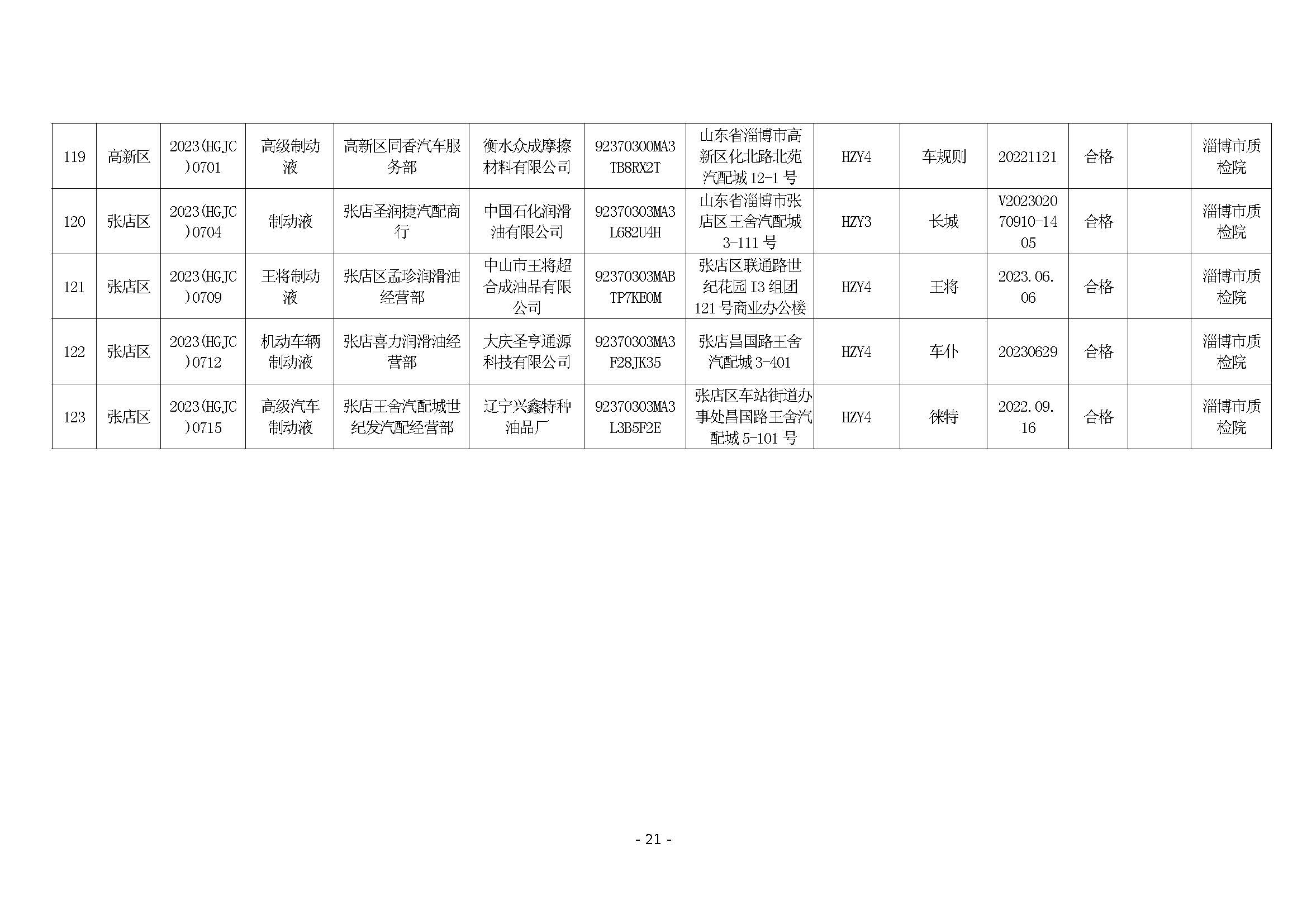 | 119 | 高新区 | 2023(HGJC)0701 | 高级制动液 | 高新区同香汽车服务部 | 衡水众成摩擦材料有限公司 | 92370300MA3TB8RX2T | 山东省淄博市高新区化北路北苑汽配城12-1号 | HZY4 | 车规则 | 20221121 | 合格 |  | 淄博市质检院 |
|---|---|---|---|---|---|---|---|---|---|---|---|---|---|
| 120 | 张店区 | 2023(HGJC)0704 | 制动液 | 张店圣润捷汽配商行 | 中国石化润滑油有限公司 | 92370303MA3L682U4H | 山东省淄博市张店区王舍汽配城3-111号 | HZY3 | 长城 | V202302070910-1405 | 合格 |  | 淄博市质检院 |
| 121 | 张店区 | 2023(HGJC)0709 | 王将制动液 | 张店区孟珍润滑油经营部 | 中山市王将超合成油品有限公司 | 92370303MABTP7KE0M | 张店区联通路世纪花园I3组团121号商业办公楼 | HZY4 | 王将 | 2023.06.06 | 合格 |  | 淄博市质检院 |
| 122 | 张店区 | 2023(HGJC)0712 | 机动车辆制动液 | 张店喜力润滑油经营部 | 大庆圣亨通源科技有限公司 | 92370303MA3F28JK35 | 张店昌国路王舍汽配城3-401 | HZY4 | 车仆 | 20230629 | 合格 |  | 淄博市质检院 |
| 123 | 张店区 | 2023(HGJC)0715 | 高级汽车制动液 | 张店王舍汽配城世纪发汽配经营部 | 辽宁兴鑫特种油品厂 | 92370303MA3L3B5F2E | 张店区车站街道办事处昌国路王舍汽配城5-101号 | HZY4 | 徕特 | 2022.09.16 | 合格 |  | 淄博市质检院 |

- 21 -